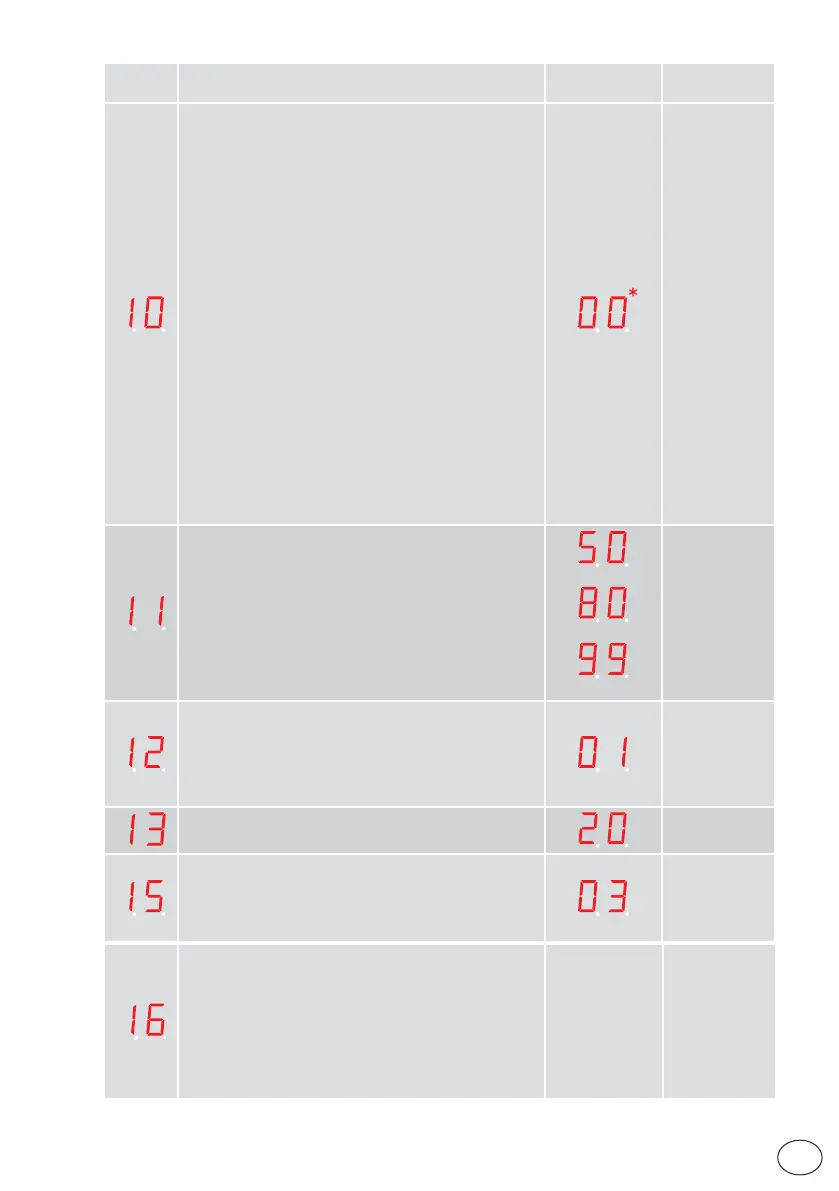 | | | | |
|---|---|---|---|
| 10 | | 00* | |
| 11 | | 50 80 99 | |
| 12 | | 01 | |
| 13 | | 20 | |
| 15 | | 03 | |
| 16 | | | |